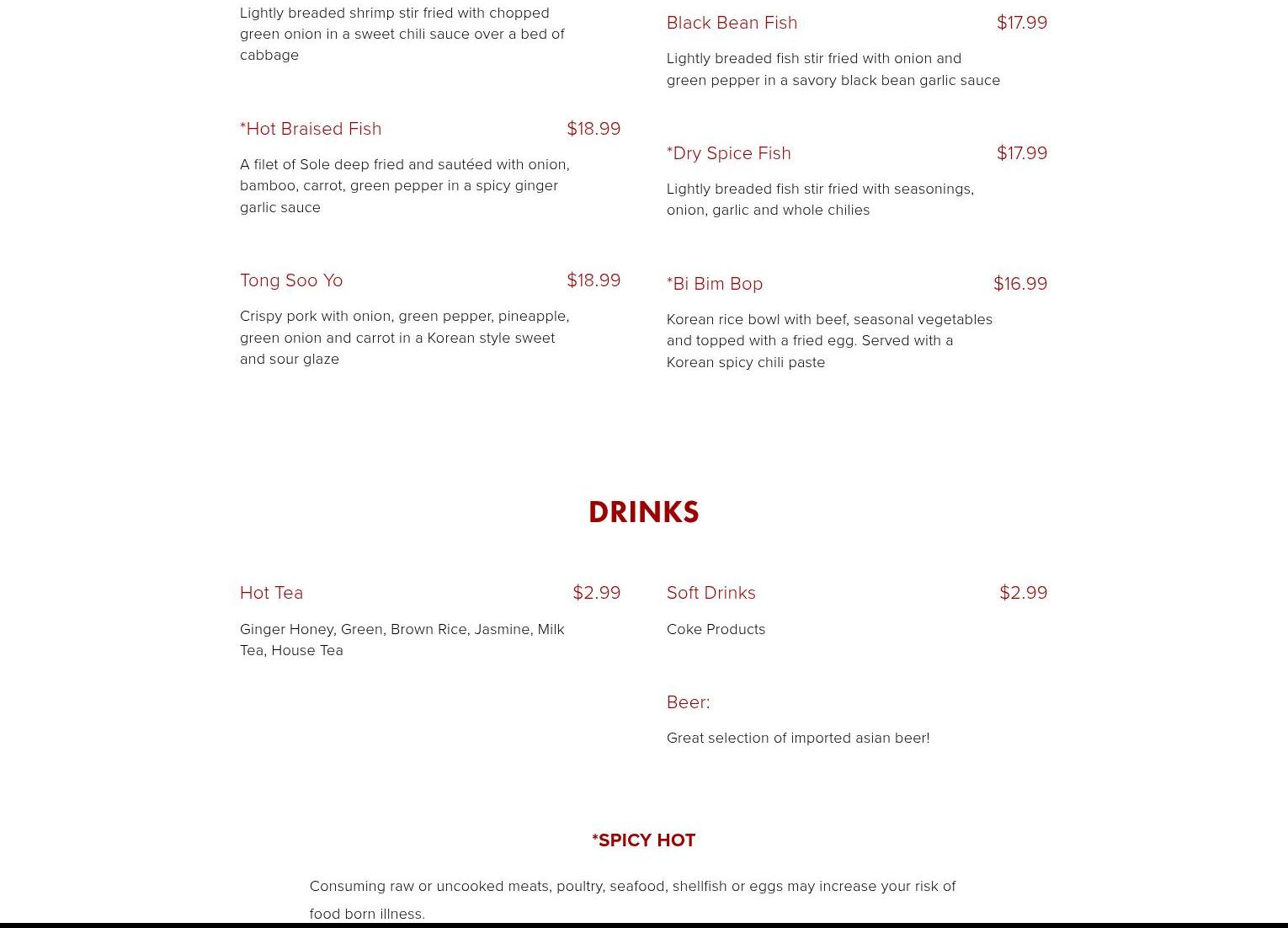 Lightly breaded shrimp stir fried with chopped green onion in a sweet chili sauce over a bed of cabbage

*Hot Braised Fish $18.99

A filet of Sole deep fried and sautéed with onion, bamboo, carrot, green pepper in a spicy ginger garlic sauce

Tong Soo Yo $18.99

Crispy pork with onion, green pepper, pineapple, green onion and carrot in a Korean style sweet and sour glaze

Black Bean Fish $17.99

Lightly breaded fish stir fried with onion and green pepper in a savory black bean garlic sauce

*Dry Spice Fish $17.99

Lightly breaded fish stir fried with seasonings, onion, garlic and whole chilies

*Bi Bim Bop $16.99

Korean rice bowl with beef, seasonal vegetables and topped with a fried egg. Served with a Korean spicy chili paste

DRINKS

Hot Tea $2.99

Ginger Honey, Green, Brown Rice, Jasmine, Milk Tea, House Tea

Soft Drinks $2.99

Coke Products

Beer:

Great selection of imported asian beer!

*SPICY HOT

Consuming raw or uncooked meats, poultry, seafood, shellfish or eggs may increase your risk of food born illness.